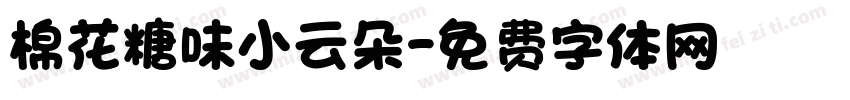 棉花糖味小云朵-免费字体网